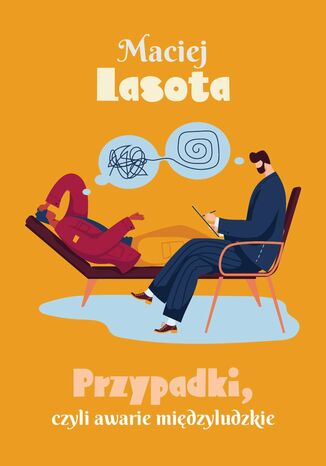 Maciej
Lasota

Przypadki,
czyli awarie międzyludzkie